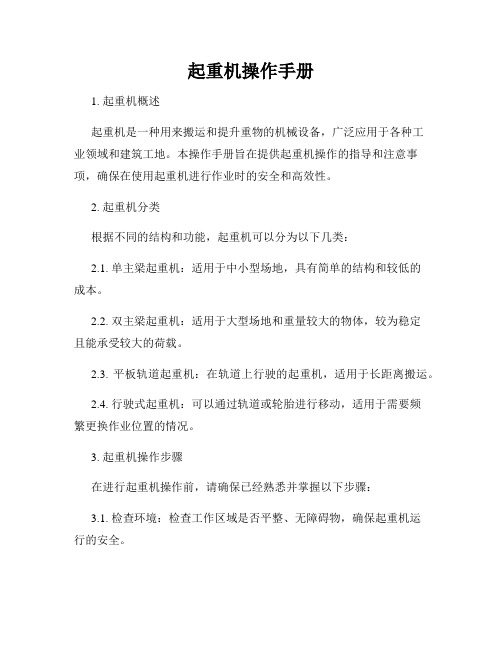 起重机操作手册

1. 起重机概述

起重机是一种用来搬运和提升重物的机械设备，广泛应用于各种工业领域和建筑工地。本操作手册旨在提供起重机操作的指导和注意事项，确保在使用起重机进行作业时的安全和高效性。

2. 起重机分类

根据不同的结构和功能，起重机可以分为以下几类：

2.1. 单主梁起重机：适用于中小型场地，具有简单的结构和较低的成本。

2.2. 双主梁起重机：适用于大型场地和重量较大的物体，较为稳定且能承受较大的荷载。

2.3. 平板轨道起重机：在轨道上行驶的起重机，适用于长距离搬运。

2.4. 行驶式起重机：可以通过轨道或轮胎进行移动，适用于需要频繁更换作业位置的情况。

3. 起重机操作步骤

在进行起重机操作前，请确保已经熟悉并掌握以下步骤：

3.1. 检查环境：检查工作区域是否平整、无障碍物，确保起重机运行的安全。